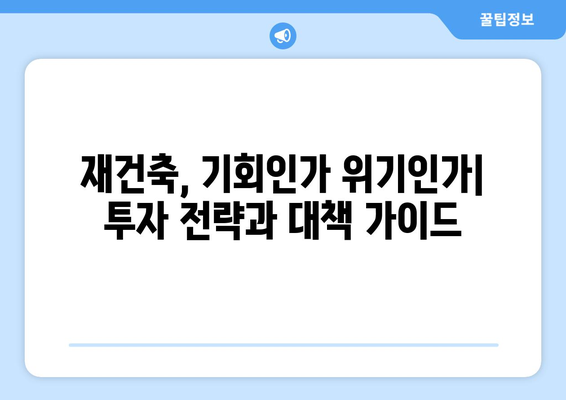 꿀팁정보

재건축, 기회인가 위기인가| 투자 전략과 대책 가이드